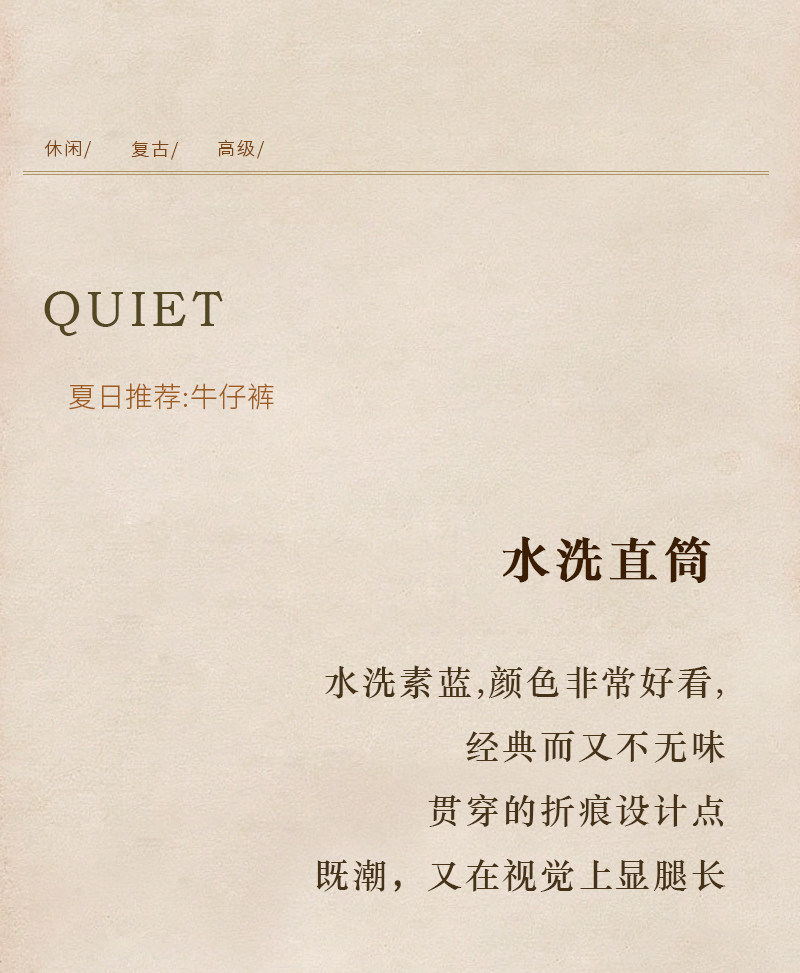 休闲/ 复古/ 高级/

QUIET

夏日推荐:牛仔裤

水洗直筒

水洗素蓝,颜色非常好看,
经典而又不无味
贯穿的折痕设计点
既潮，又在视觉上显腿长